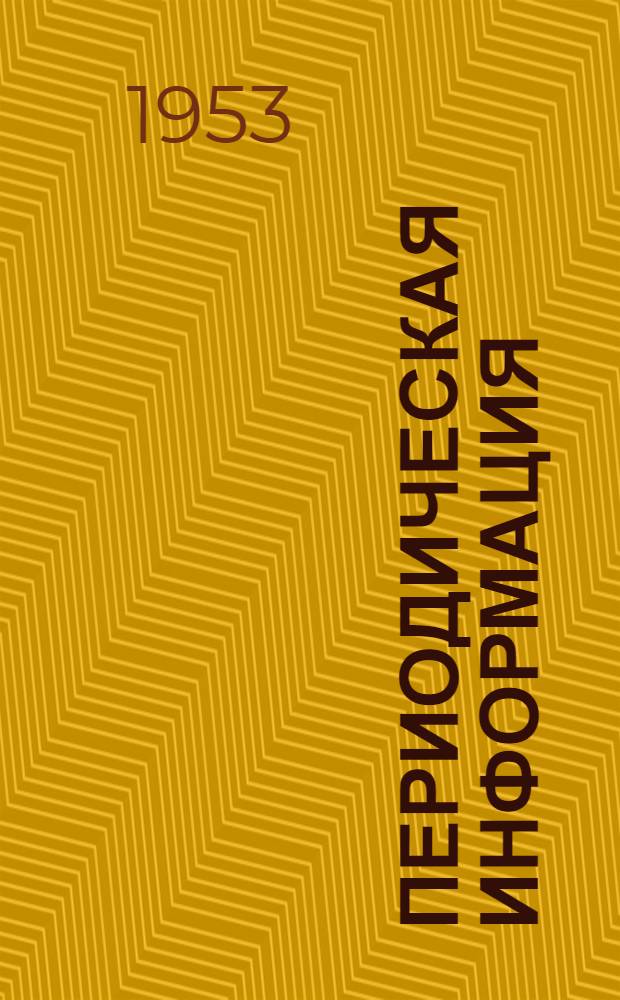 1953

ПЕРИОДИЧЕСКАЯ ИНФОРМАЦИЯ